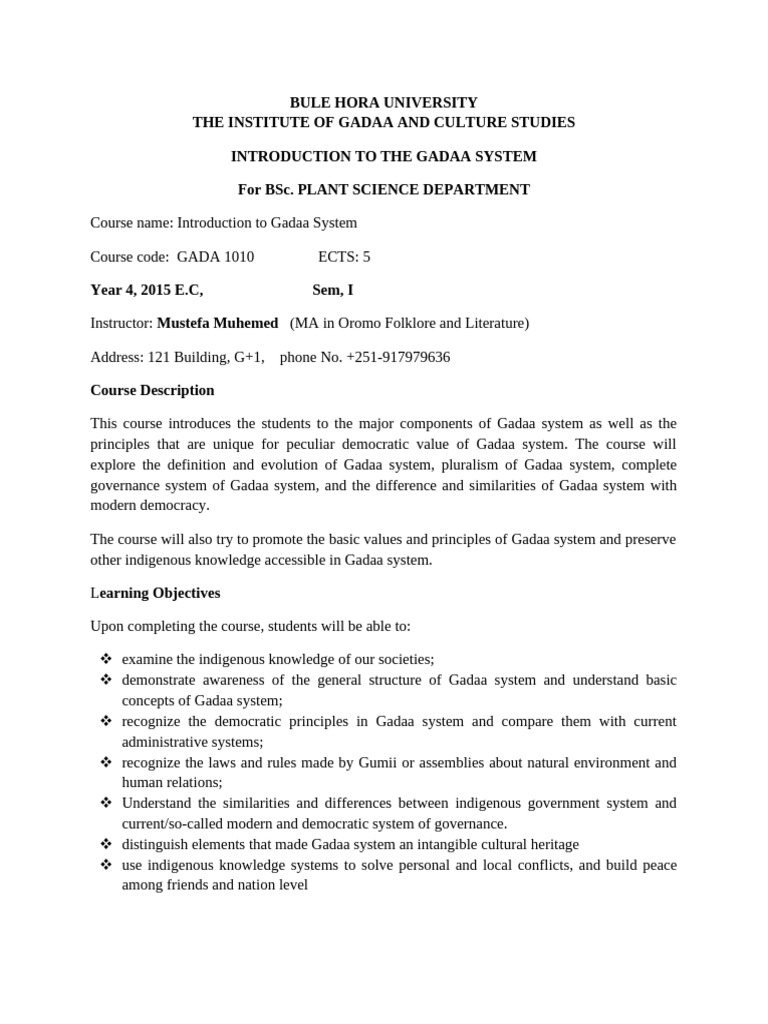 BULE HORA UNIVERSITY
THE INSTITUTE OF GADAA AND CULTURE STUDIES

INTRODUCTION TO THE GADAA SYSTEM

For BSc. PLANT SCIENCE DEPARTMENT

Course name: Introduction to Gadaa System

Course code: GADA 1010 ECTS: 5

Year 4, 2015 E.C, Sem, I

Instructor: Mustefa Muhemed (MA in Oromo Folklore and Literature)

Address: 121 Building, G+1, phone No. +251-917979636

Course Description

This course introduces the students to the major components of Gadaa system as well as the principles that are unique for peculiar democratic value of Gadaa system. The course will explore the definition and evolution of Gadaa system, pluralism of Gadaa system, complete governance system of Gadaa system, and the difference and similarities of Gadaa system with modern democracy.

The course will also try to promote the basic values and principles of Gadaa system and preserve other indigenous knowledge accessible in Gadaa system.

Learning Objectives

Upon completing the course, students will be able to:

❖ examine the indigenous knowledge of our societies;
❖ demonstrate awareness of the general structure of Gadaa system and understand basic concepts of Gadaa system;
❖ recognize the democratic principles in Gadaa system and compare them with current administrative systems;
❖ recognize the laws and rules made by Gumii or assemblies about natural environment and human relations;
❖ Understand the similarities and differences between indigenous government system and current/so-called modern and democratic system of governance.
❖ distinguish elements that made Gadaa system an intangible cultural heritage
❖ use indigenous knowledge systems to solve personal and local conflicts, and build peace among friends and nation level